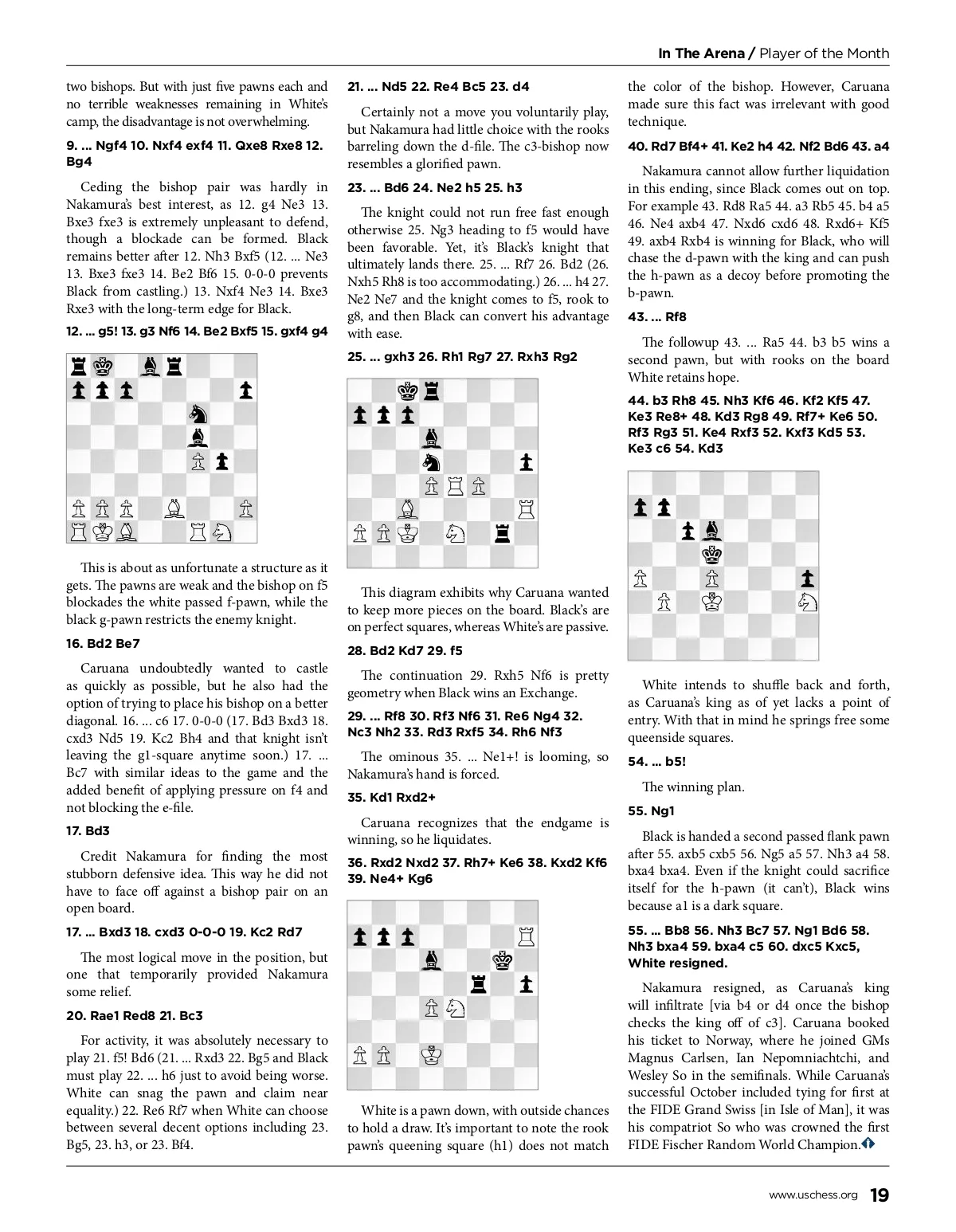 In The Arena / Player of the Month

two bishops. But with just five pawns each and no terrible weaknesses remaining in White's camp, the disadvantage is not overwhelming.

9. ... Ngf4 10. Nxf4 exf4 11. Qxe8 Rxe8 12. Bg4

Ceding the bishop pair was hardly in Nakamura's best interest, as 12. g4 Ne3 13. Bxe3 fxe3 is extremely unpleasant to defend, though a blockade can be formed. Black remains better after 12. Nh3 Bxf5 (12. ... Ne3 13. Bxe3 fxe3 14. Be2 Bf6 15. 0-0-0 prevents Black from castling.) 13. Nxf4 Ne3 14. Bxe3 Rxe3 with the long-term edge for Black.

12. ... g5! 13. g3 Nf6 14. Be2 Bxf5 15. gxf4 g4

This is about as unfortunate a structure as it gets. The pawns are weak and the bishop on f5 blockades the white passed f-pawn, while the black g-pawn restricts the enemy knight.

16. Bd2 Be7

Caruana undoubtedly wanted to castle as quickly as possible, but he also had the option of trying to place his bishop on a better diagonal. 16. ... c6 17. 0-0-0 (17. Bd3 Bxd3 18. cxd3 Nd5 19. Kc2 Bh4 and that knight isn't leaving the g1-square anytime soon.) 17. ... Bc7 with similar ideas to the game and the added benefit of applying pressure on f4 and not blocking the e-file.

17. Bd3

Credit Nakamura for finding the most stubborn defensive idea. This way he did not have to face off against a bishop pair on an open board.

17. ... Bxd3 18. cxd3 0-0-0 19. Kc2 Rd7

The most logical move in the position, but one that temporarily provided Nakamura some relief.

20. Rae1 Red8 21. Bc3

For activity, it was absolutely necessary to play 21. f5! Bd6 (21. ... Rxd3 22. Bg5 and Black must play 22. ... h6 just to avoid being worse. White can snag the pawn and claim near equality.) 22. Re6 Rf7 when White can choose between several decent options including 23. Bg5, 23. h3, or 23. Bf4.

21. ... Nd5 22. Re4 Bc5 23. d4

Certainly not a move you voluntarily play, but Nakamura had little choice with the rooks barreling down the d-file. The c3-bishop now resembles a glorified pawn.

23. ... Bd6 24. Ne2 h5 25. h3

The knight could not run free fast enough otherwise 25. Ng3 heading to f5 would have been favorable. Yet, it's Black's knight that ultimately lands there. 25. ... Rf7 26. Bd2 (26. Nxh5 Rh8 is too accommodating.) 26. ... h4 27. Ne2 Ne7 and the knight comes to f5, rook to g8, and then Black can convert his advantage with ease.

25. ... gxh3 26. Rh1 Rg7 27. Rxh3 Rg2

This diagram exhibits why Caruana wanted to keep more pieces on the board. Black's are on perfect squares, whereas White's are passive.

28. Bd2 Kd7 29. f5

The continuation 29. Rxh5 Nf6 is pretty geometry when Black wins an Exchange.

29. ... Rf8 30. Rf3 Nf6 31. Re6 Ng4 32. Nc3 Nh2 33. Rd3 Rxf5 34. Rh6 Nf3

The ominous 35. ... Ne1+! is looming, so Nakamura's hand is forced.

35. Kd1 Rxd2+

Caruana recognizes that the endgame is winning, so he liquidates.

36. Rxd2 Nxd2 37. Rh7+ Ke6 38. Kxd2 Kf6 39. Ne4+ Kg6

White is a pawn down, with outside chances to hold a draw. It's important to note the rook pawn's queening square (h1) does not match the color of the bishop. However, Caruana made sure this fact was irrelevant with good technique.

40. Rd7 Bf4+ 41. Ke2 h4 42. Nf2 Bd6 43. a4

Nakamura cannot allow further liquidation in this ending, since Black comes out on top. For example 43. Rd8 Ra5 44. a3 Rb5 45. b4 a5 46. Ne4 axb4 47. Nxd6 cxd6 48. Rxd6+ Kf5 49. axb4 Rxb4 is winning for Black, who will chase the d-pawn with the king and can push the h-pawn as a decoy before promoting the b-pawn.

43. ... Rf8

The followup 43. ... Ra5 44. b3 b5 wins a second pawn, but with rooks on the board White retains hope.

44. b3 Rh8 45. Nh3 Kf6 46. Kf2 Kf5 47. Ke3 Re8+ 48. Kd3 Rg8 49. Rf7+ Ke6 50. Rf3 Rg3 51. Ke4 Rxf3 52. Kxf3 Kd5 53. Ke3 c6 54. Kd3

White intends to shuffle back and forth, as Caruana's king as of yet lacks a point of entry. With that in mind he springs free some queenside squares.

54. ... b5!

The winning plan.

55. Ng1

Black is handed a second passed flank pawn after 55. axb5 cxb5 56. Ng5 a5 57. Nh3 a4 58. bxa4 bxa4. Even if the knight could sacrifice itself for the h-pawn (it can't), Black wins because a1 is a dark square.

55. ... Bb8 56. Nh3 Bc7 57. Ng1 Bd6 58. Nh3 bxa4 59. bxa4 c5 60. dxc5 Kxc5, White resigned.

Nakamura resigned, as Caruana's king will infiltrate [via b4 or d4 once the bishop checks the king off of c3]. Caruana booked his ticket to Norway, where he joined GMs Magnus Carlsen, Ian Nepomniachtchi, and Wesley So in the semifinals. While Caruana's successful October included tying for first at the FIDE Grand Swiss [in Isle of Man], it was his compatriot So who was crowned the first FIDE Fischer Random World Champion.

www.uschess.org 19